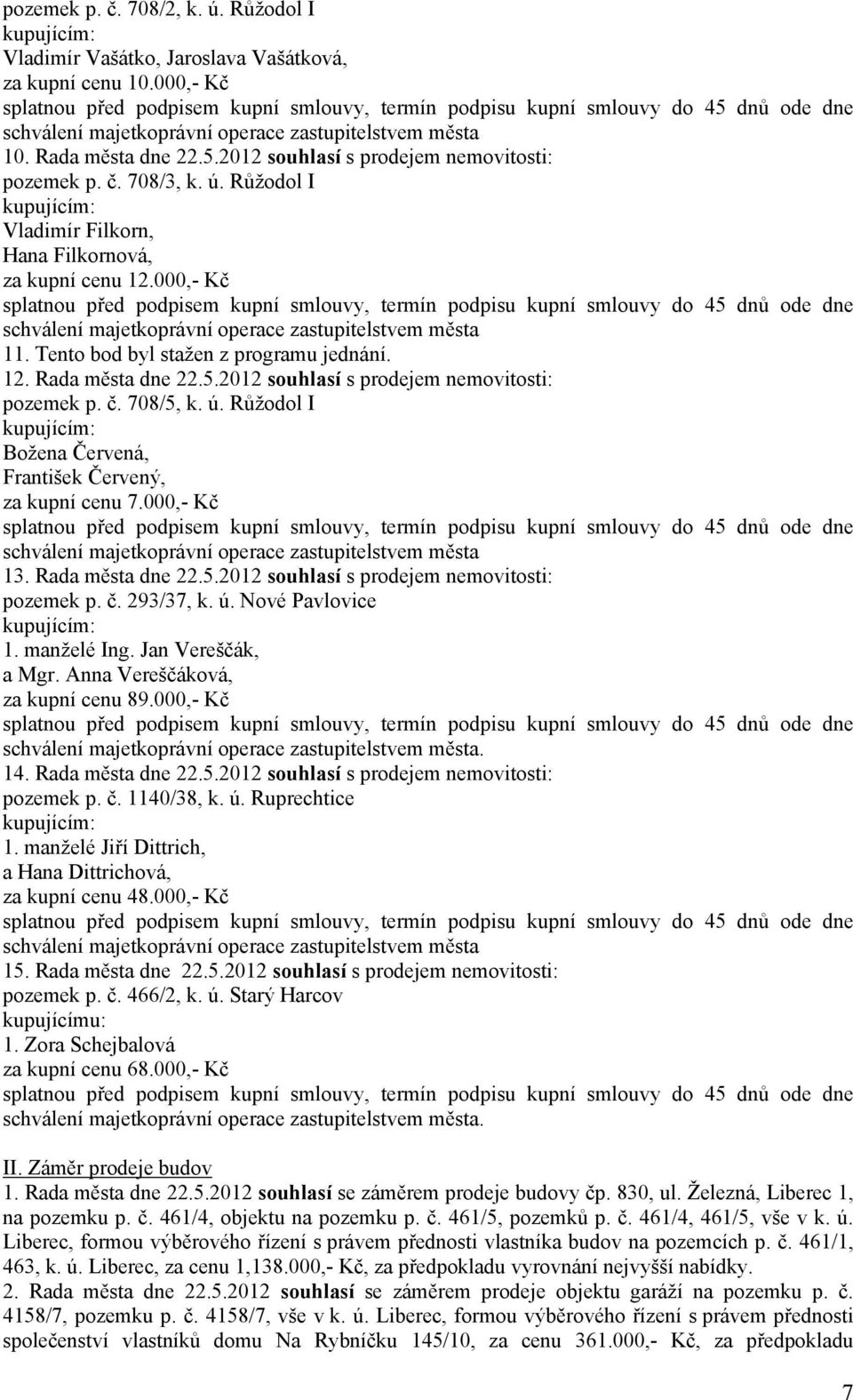 pozemek p. č. 708/2, k. ú. Růžodol I
kupujícím:
Vladimír Vašátko, Jaroslava Vašátková,
za kupní cenu 10.000,- Kč
splatnou před podpisem kupní smlouvy, termín podpisu kupní smlouvy do 45 dnů ode dne schválení majetkoprávní operace zastupitelstvem města
10. Rada města dne 22.5.2012 souhlasí s prodejem nemovitosti:
pozemek p. č. 708/3, k. ú. Růžodol I
kupujícím:
Vladimír Filkorn,
Hana Filkornová,
za kupní cenu 12.000,- Kč
splatnou před podpisem kupní smlouvy, termín podpisu kupní smlouvy do 45 dnů ode dne schválení majetkoprávní operace zastupitelstvem města
11. Tento bod byl stažen z programu jednání.
12. Rada města dne 22.5.2012 souhlasí s prodejem nemovitosti:
pozemek p. č. 708/5, k. ú. Růžodol I
kupujícím:
Božena Červená,
František Červený,
za kupní cenu 7.000,- Kč
splatnou před podpisem kupní smlouvy, termín podpisu kupní smlouvy do 45 dnů ode dne schválení majetkoprávní operace zastupitelstvem města
13. Rada města dne 22.5.2012 souhlasí s prodejem nemovitosti:
pozemek p. č. 293/37, k. ú. Nové Pavlovice
kupujícím:
1. manželé Ing. Jan Vereščák,
a Mgr. Anna Vereščáková,
za kupní cenu 89.000,- Kč
splatnou před podpisem kupní smlouvy, termín podpisu kupní smlouvy do 45 dnů ode dne schválení majetkoprávní operace zastupitelstvem města.
14. Rada města dne 22.5.2012 souhlasí s prodejem nemovitosti:
pozemek p. č. 1140/38, k. ú. Ruprechtice
kupujícím:
1. manželé Jiří Dittrich,
a Hana Dittrichová,
za kupní cenu 48.000,- Kč
splatnou před podpisem kupní smlouvy, termín podpisu kupní smlouvy do 45 dnů ode dne schválení majetkoprávní operace zastupitelstvem města
15. Rada města dne 22.5.2012 souhlasí s prodejem nemovitosti:
pozemek p. č. 466/2, k. ú. Starý Harcov
kupujícímu:
1. Zora Schejbalová
za kupní cenu 68.000,- Kč
splatnou před podpisem kupní smlouvy, termín podpisu kupní smlouvy do 45 dnů ode dne schválení majetkoprávní operace zastupitelstvem města.

II. Záměr prodeje budov
1. Rada města dne 22.5.2012 souhlasí se záměrem prodeje budovy čp. 830, ul. Železná, Liberec 1, na pozemku p. č. 461/4, objektu na pozemku p. č. 461/5, pozemků p. č. 461/4, 461/5, vše v k. ú. Liberec, formou výběrového řízení s právem přednosti vlastníka budov na pozemcích p. č. 461/1, 463, k. ú. Liberec, za cenu 1,138.000,- Kč, za předpokladu vyrovnání nejvyšší nabídky.
2. Rada města dne 22.5.2012 souhlasí se záměrem prodeje objektu garáží na pozemku p. č. 4158/7, pozemku p. č. 4158/7, vše v k. ú. Liberec, formou výběrového řízení s právem přednosti společenství vlastníků domu Na Rybníčku 145/10, za cenu 361.000,- Kč, za předpokladu

7